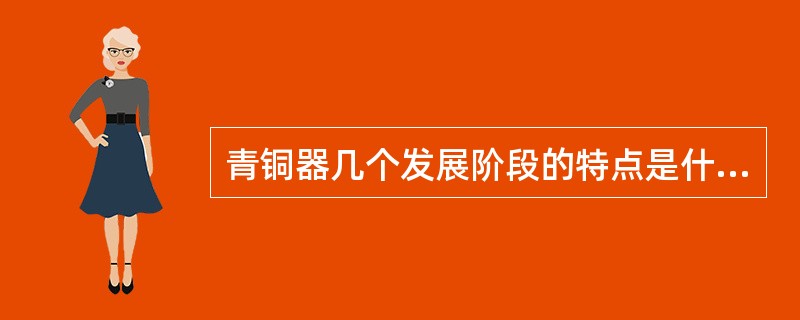 青铜器几个发展阶段的特点是什...